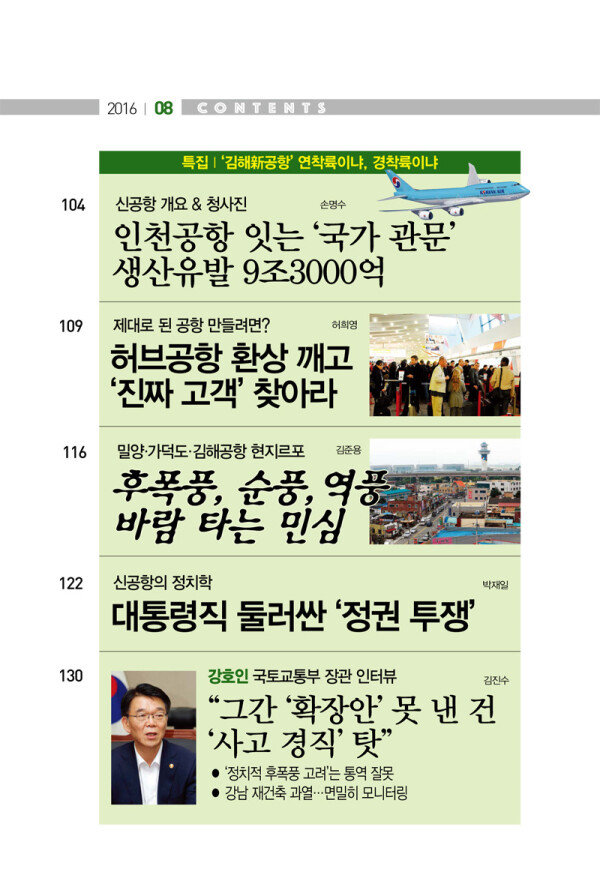 2016 | 08 CONTENTS

특집 | '김해新공항' 연착륙이냐, 경착륙이냐

104 신공항 개요 & 청사진 손명수

인천공항 잇는 '국가 관문' 생산유발 9조3000억

109 제대로 된 공항 만들려면? 허희영

허브공항 환상 깨고 '진짜 고객' 찾아라

116 밀양·가덕도·김해공항 현지르포 김준용

후폭풍, 순풍, 역풍 바람 타는 민심

122 신공항의 정치학 박재일

대통령직 둘러싼 '정권 투쟁'

130 강호인 국토교통부 장관 인터뷰 김진수

"그간 '확장안' 못 낸 건 '사고 경직' 탓"

• '정치적 후폭풍 고려'는 통역 잘못
• 강남 재건축 과열…면밀히 모니터링